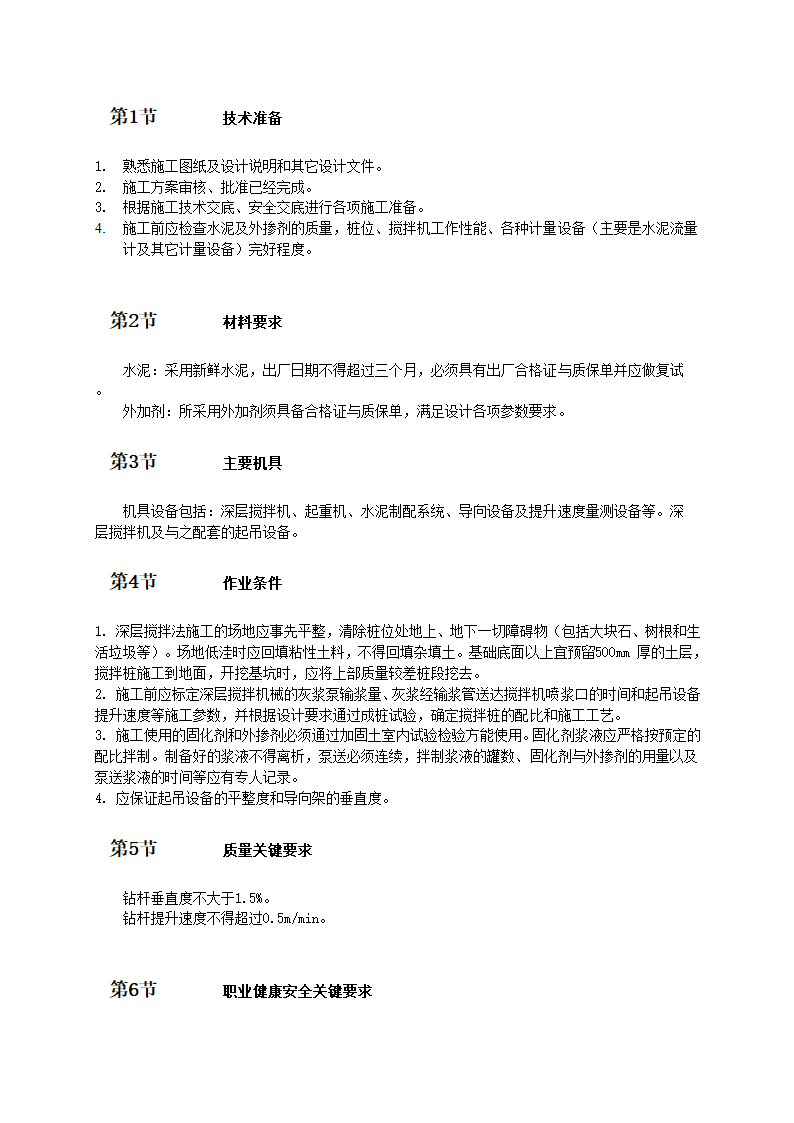 第1节　　技术准备

1. 熟悉施工图纸及设计说明和其它设计文件。
2. 施工方案审核、批准已经完成。
3. 根据施工技术交底、安全交底进行各项施工准备。
4. 施工前应检查水泥及外掺剂的质量，桩位、搅拌机工作性能、各种计量设备（主要是水泥流量计及其它计量设备）完好程度。

第2节　　材料要求

水泥：采用新鲜水泥，出厂日期不得超过三个月，必须具有出厂合格证与质保单并应做复试。

外加剂：所采用外加剂须具备合格证与质保单，满足设计各项参数要求。

第3节　　主要机具

机具设备包括：深层搅拌机、起重机、水泥制配系统、导向设备及提升速度量测设备等。深层搅拌机及与之配套的起吊设备。

第4节　　作业条件

1. 深层搅拌法施工的场地应事先平整，清除桩位处地上、地下一切障碍物（包括大块石、树根和生活垃圾等）。场地低洼时应回填粘性土料，不得回填杂填土。基础底面以上宜预留500mm 厚的土层，搅拌桩施工到地面，开挖基坑时，应将上部质量较差桩段挖去。
2. 施工前应标定深层搅拌机械的灰浆泵输浆量、灰浆经输浆管送达搅拌机喷浆口的时间和起吊设备提升速度等施工参数，并根据设计要求通过成桩试验，确定搅拌桩的配比和施工工艺。
3. 施工使用的固化剂和外掺剂必须通过加固土室内试验检验方能使用。固化剂浆液应严格按预定的配比拌制。制备好的浆液不得离析，泵送必须连续，拌制浆液的罐数、固化剂与外掺剂的用量以及泵送浆液的时间等应有专人记录。
4. 应保证起吊设备的平整度和导向架的垂直度。

第5节　　质量关键要求

钻杆垂直度不大于1.5%。
钻杆提升速度不得超过0.5m/min。

第6节　　职业健康安全关键要求